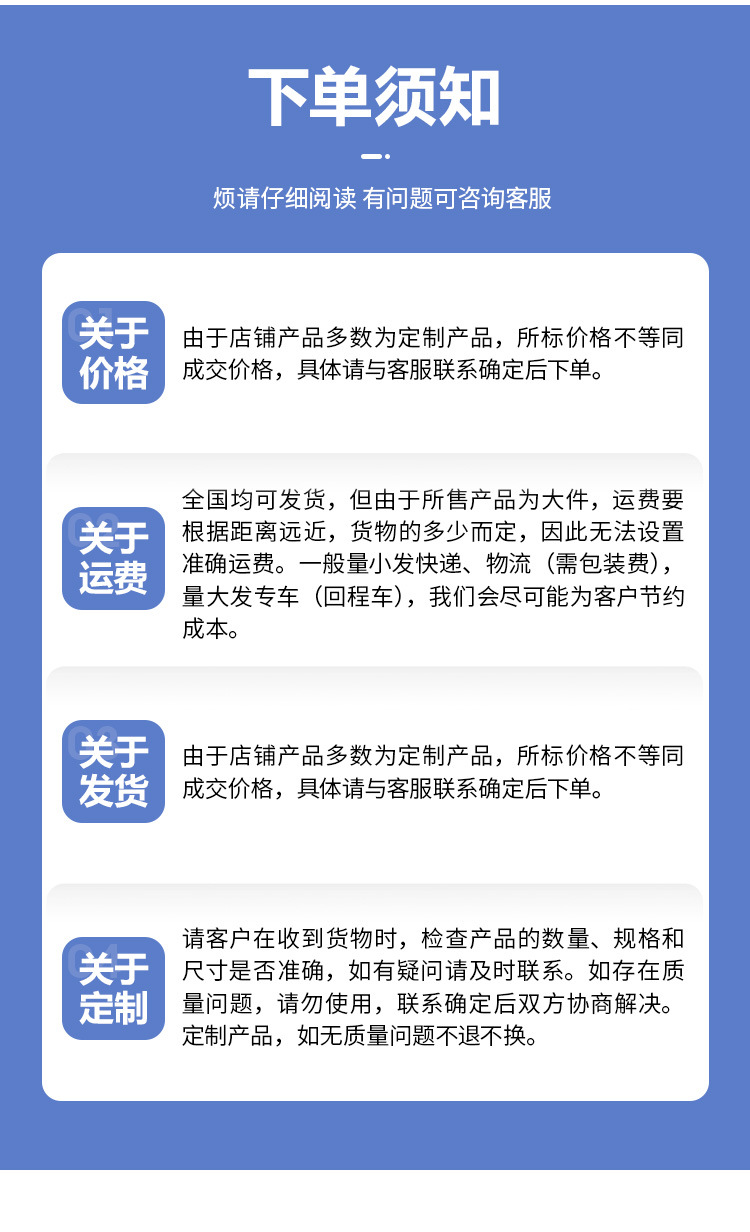 下单须知

烦请仔细阅读 有问题可咨询客服

01
关于价格

由于店铺产品多数为定制产品，所标价格不等同成交价格，具体请与客服联系确定后下单。

02
关于运费

全国均可发货，但由于所售产品为大件，运费要根据距离远近，货物的多少而定，因此无法设置准确运费。一般量小发快递、物流（需包装费），量大发专车（回程车），我们会尽可能为客户节约成本。

03
关于发货

由于店铺产品多数为定制产品，所标价格不等同成交价格，具体请与客服联系确定后下单。

04
关于定制

请客户在收到货物时，检查产品的数量、规格和尺寸是否准确，如有疑问请及时联系。如存在质量问题，请勿使用，联系确定后双方协商解决。定制产品，如无质量问题不退不换。